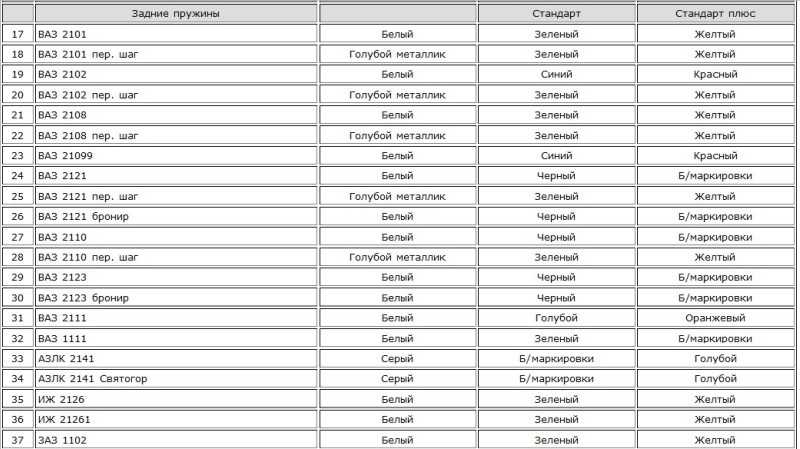 |  | Задние пружины |  | Стандарт | Стандарт плюс |
|---|---|---|---|---|
| 17 | ВАЗ 2101 | Белый | Зеленый | Желтый |
| 18 | ВАЗ 2101 пер. шаг | Голубой металлик | Зеленый | Желтый |
| 19 | ВАЗ 2102 | Белый | Синий | Красный |
| 20 | ВАЗ 2102 пер. шаг | Голубой металлик | Зеленый | Желтый |
| 21 | ВАЗ 2108 | Белый | Зеленый | Желтый |
| 22 | ВАЗ 2108 пер. шаг | Голубой металлик | Зеленый | Желтый |
| 23 | ВАЗ 21099 | Белый | Синий | Красный |
| 24 | ВАЗ 2121 | Белый | Черный | Б/маркировки |
| 25 | ВАЗ 2121 пер. шаг | Голубой металлик | Зеленый | Желтый |
| 26 | ВАЗ 2121 бронир | Белый | Черный | Б/маркировки |
| 27 | ВАЗ 2110 | Белый | Черный | Б/маркировки |
| 28 | ВАЗ 2110 пер. шаг | Голубой металлик | Зеленый | Желтый |
| 29 | ВАЗ 2123 | Белый | Черный | Б/маркировки |
| 30 | ВАЗ 2123 бронир | Белый | Черный | Б/маркировки |
| 31 | ВАЗ 2111 | Белый | Голубой | Оранжевый |
| 32 | ВАЗ 1111 | Белый | Зеленый | Б/маркировки |
| 33 | АЗЛК 2141 | Серый | Б/маркировки | Голубой |
| 34 | АЗЛК 2141 Святогор | Серый | Б/маркировки | Голубой |
| 35 | ИЖ 2126 | Белый | Зеленый | Желтый |
| 36 | ИЖ 21261 | Белый | Зеленый | Желтый |
| 37 | ЗАЗ 1102 | Белый | Зеленый | Желтый |